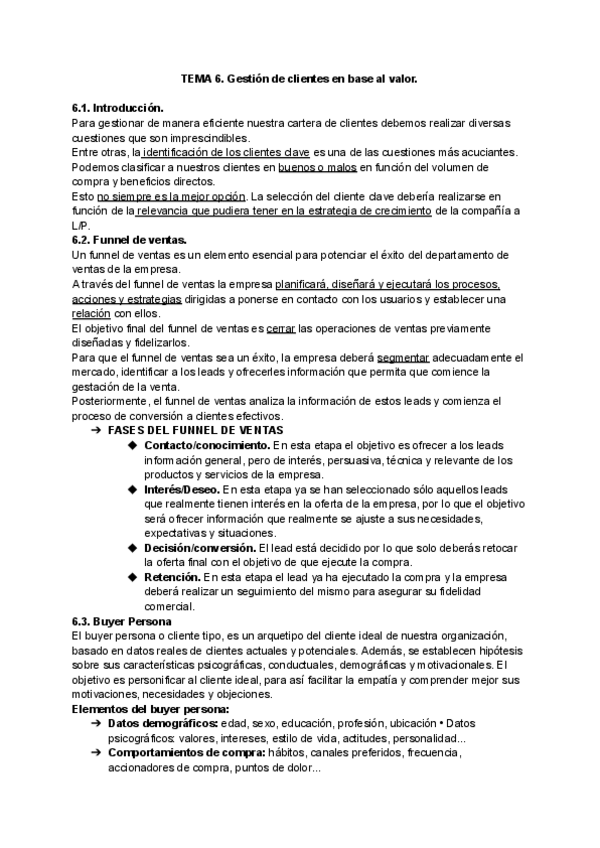 TEMA 6. Gestión de clientes en base al valor.

6.1. Introducción.
Para gestionar de manera eficiente nuestra cartera de clientes debemos realizar diversas cuestiones que son imprescindibles.
Entre otras, la identificación de los clientes clave es una de las cuestiones más acuciantes.
Podemos clasificar a nuestros clientes en buenos o malos en función del volumen de compra y beneficios directos.
Esto no siempre es la mejor opción. La selección del cliente clave debería realizarse en función de la relevancia que pudiera tener en la estrategia de crecimiento de la compañía a L/P.
6.2. Funnel de ventas.
Un funnel de ventas es un elemento esencial para potenciar el éxito del departamento de ventas de la empresa.
A través del funnel de ventas la empresa planificará, diseñará y ejecutará los procesos, acciones y estrategias dirigidas a ponerse en contacto con los usuarios y establecer una relación con ellos.
El objetivo final del funnel de ventas es cerrar las operaciones de ventas previamente diseñadas y fidelizarlos.
Para que el funnel de ventas sea un éxito, la empresa deberá segmentar adecuadamente el mercado, identificar a los leads y ofrecerles información que permita que comience la gestación de la venta.
Posteriormente, el funnel de ventas analiza la información de estos leads y comienza el proceso de conversión a clientes efectivos.
➔ FASES DEL FUNNEL DE VENTAS
◆ Contacto/conocimiento. En esta etapa el objetivo es ofrecer a los leads información general, pero de interés, persuasiva, técnica y relevante de los productos y servicios de la empresa.
◆ Interés/Deseo. En esta etapa ya se han seleccionado sólo aquellos leads que realmente tienen interés en la oferta de la empresa, por lo que el objetivo será ofrecer información que realmente se ajuste a sus necesidades, expectativas y situaciones.
◆ Decisión/conversión. El lead está decidido por lo que solo deberás retocar la oferta final con el objetivo de que ejecute la compra.
◆ Retención. En esta etapa el lead ya ha ejecutado la compra y la empresa deberá realizar un seguimiento del mismo para asegurar su fidelidad comercial.
6.3. Buyer Persona
El buyer persona o cliente tipo, es un arquetipo del cliente ideal de nuestra organización, basado en datos reales de clientes actuales y potenciales. Además, se establecen hipótesis sobre sus características psicográficas, conductuales, demográficas y motivacionales. El objetivo es personificar al cliente ideal, para así facilitar la empatía y comprender mejor sus motivaciones, necesidades y objeciones.
Elementos del buyer persona:
➔ Datos demográficos: edad, sexo, educación, profesión, ubicación • Datos psicográficos: valores, intereses, estilo de vida, actitudes, personalidad...
➔ Comportamientos de compra: hábitos, canales preferidos, frecuencia, accionadores de compra, puntos de dolor...